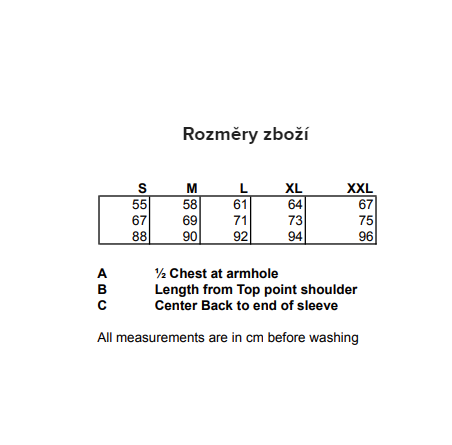 Rozměry zboží

| S | M | L | XL | XXL |
|---|---|---|---|---|
| 55 | 58 | 61 | 64 | 67 |
| 67 | 69 | 71 | 73 | 75 |
| 88 | 90 | 92 | 94 | 96 |

A ½ Chest at armhole
B Length from Top point shoulder
C Center Back to end of sleeve

All measurements are in cm before washing